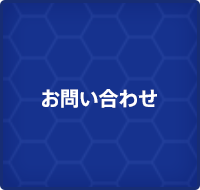 お問い合わせ